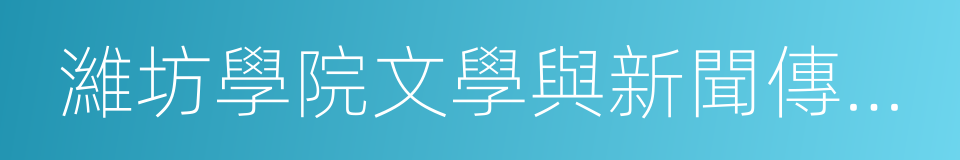 濰坊學院文學與新聞傳...